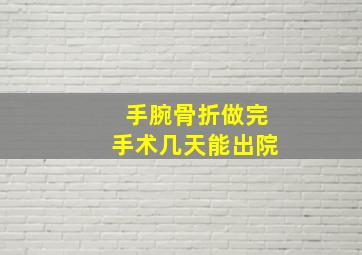 手腕骨折做完
手术几天能出院